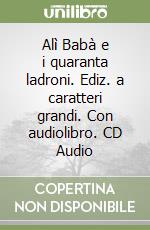 unilibro

Alì Babà e i quaranta ladroni. Ediz. a caratteri grandi. Con audiolibro. CD Audio

COPERTINA NON DISPONIBILE